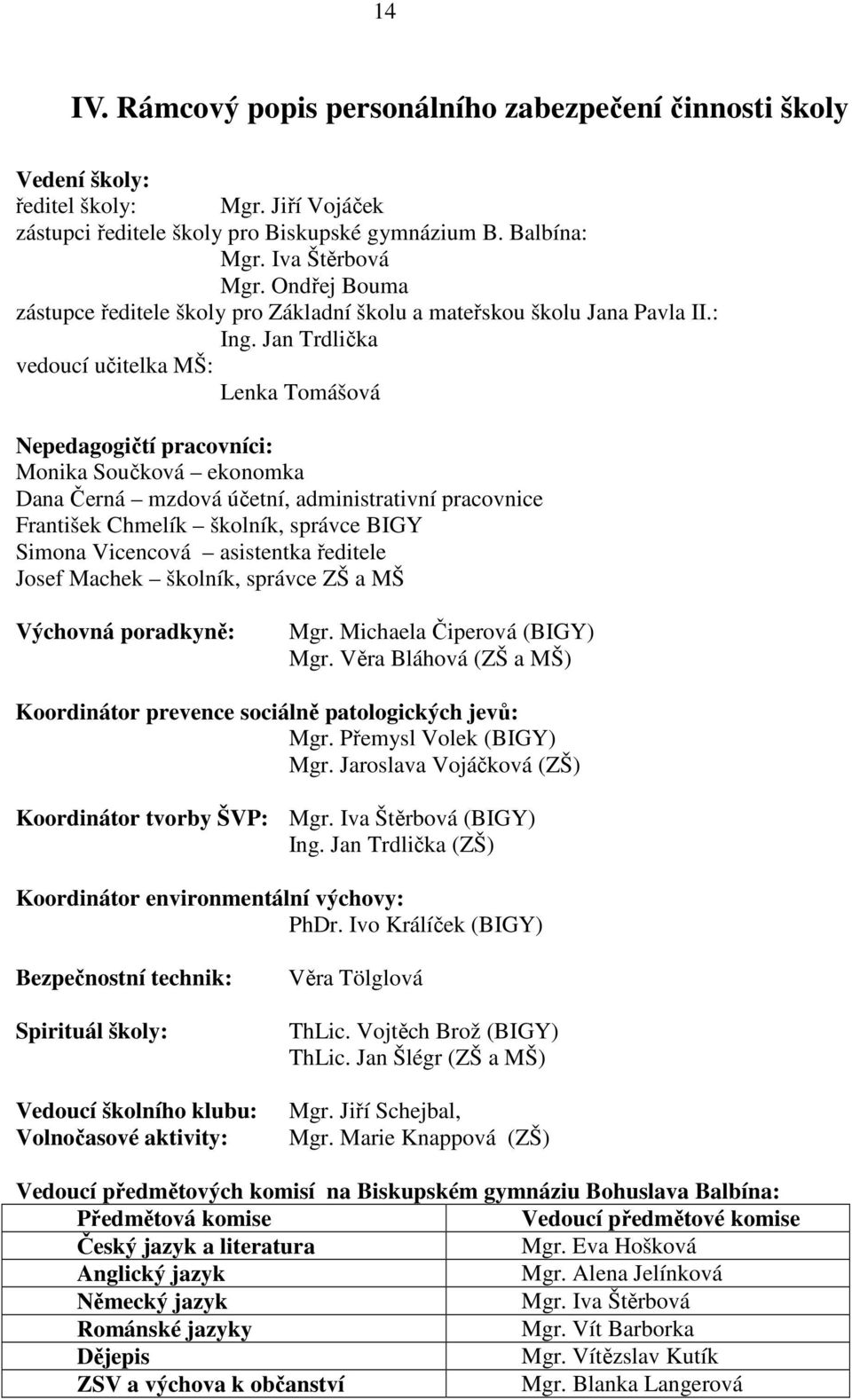 14

IV. Rámcový popis personálního zabezpečení činnosti školy

Vedení školy:
ředitel školy: Mgr. Jiří Vojáček
zástupci ředitele školy pro Biskupské gymnázium B. Balbína:
Mgr. Iva Štěrbová
Mgr. Ondřej Bouma
zástupce ředitele školy pro Základní školu a mateřskou školu Jana Pavla II.:
Ing. Jan Trdlička
vedoucí učitelka MŠ:
Lenka Tomášová

Nepedagogičtí pracovníci:
Monika Součková – ekonomka
Dana Černá – mzdová účetní, administrativní pracovnice
František Chmelík – školník, správce BIGY
Simona Vicencová – asistentka ředitele
Josef Machek – školník, správce ZŠ a MŠ

Výchovná poradkyně: Mgr. Michaela Čiperová (BIGY)
Mgr. Věra Bláhová (ZŠ a MŠ)

Koordinátor prevence sociálně patologických jevů:
Mgr. Přemysl Volek (BIGY)
Mgr. Jaroslava Vojáčková (ZŠ)

Koordinátor tvorby ŠVP: Mgr. Iva Štěrbová (BIGY)
Ing. Jan Trdlička (ZŠ)

Koordinátor environmentální výchovy:
PhDr. Ivo Králíček (BIGY)

Bezpečnostní technik: Věra Tölglová

Spirituál školy: ThLic. Vojtěch Brož (BIGY)
ThLic. Jan Šlégr (ZŠ a MŠ)

Vedoucí školního klubu: Mgr. Jiří Schejbal,
Volnočasové aktivity: Mgr. Marie Knappová (ZŠ)

Vedoucí předmětových komisí na Biskupském gymnáziu Bohuslava Balbína:

| Předmětová komise | Vedoucí předmětové komise |
|---|---|
| Český jazyk a literatura | Mgr. Eva Hošková |
| Anglický jazyk | Mgr. Alena Jelínková |
| Německý jazyk | Mgr. Iva Štěrbová |
| Románské jazyky | Mgr. Vít Barborka |
| Dějepis | Mgr. Vítězslav Kutík |
| ZSV a výchova k občanství | Mgr. Blanka Langerová |